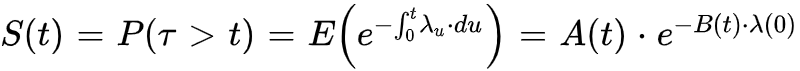 $S(t) = P(\tau > t) = E\left(e^{-\int_0^t \lambda_u \cdot du}\right) = A(t) \cdot e^{-B(t) \cdot \lambda(0)}$